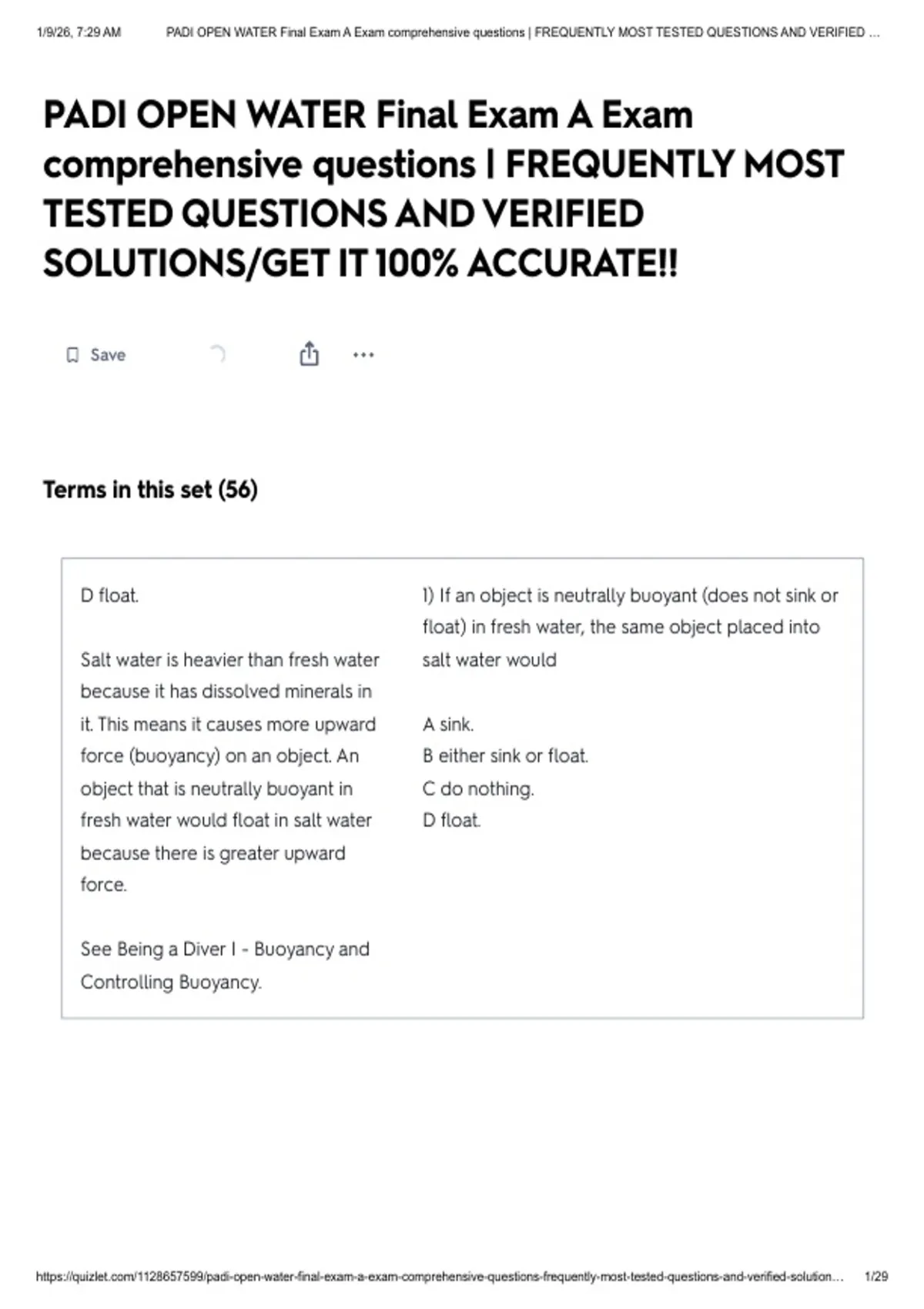 1/9/26, 7:29 AM PADI OPEN WATER Final Exam A Exam comprehensive questions | FREQUENTLY MOST TESTED QUESTIONS AND VERIFIED ...

PADI OPEN WATER Final Exam A Exam comprehensive questions | FREQUENTLY MOST TESTED QUESTIONS AND VERIFIED SOLUTIONS/GET IT 100% ACCURATE!!

Save

...

Terms in this set (56)

D float.

Salt water is heavier than fresh water because it has dissolved minerals in it. This means it causes more upward force (buoyancy) on an object. An object that is neutrally buoyant in fresh water would float in salt water because there is greater upward force.

See Being a Diver I - Buoyancy and Controlling Buoyancy.

1) If an object is neutrally buoyant (does not sink or float) in fresh water, the same object placed into salt water would

A sink.
B either sink or float.
C do nothing.
D float.

https://quizlet.com/1128657599/padi-open-water-final-exam-a-exam-comprehensive-questions-frequently-most-tested-questions-and-verified-solution... 1/29